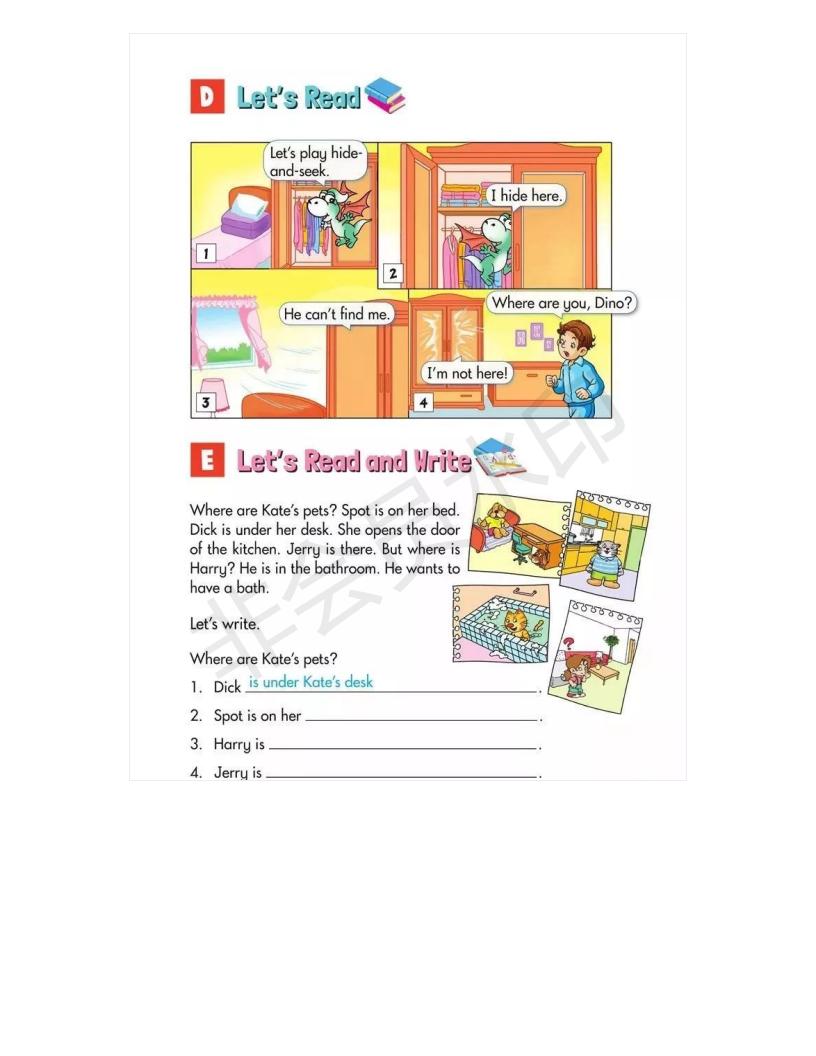 D Let's Read

Let's play hide-and-seek.

1

I hide here.

2

He can't find me.

3

Where are you, Dino?

I'm not here!

4

E Let's Read and Write

Where are Kate's pets? Spot is on her bed. Dick is under her desk. She opens the door of the kitchen. Jerry is there. But where is Harry? He is in the bathroom. He wants to have a bath.

Let's write.

Where are Kate's pets?

1. Dick is under Kate's desk.

2. Spot is on her ____.

3. Harry is ____.

4. Jerry is ____.

非会员水印